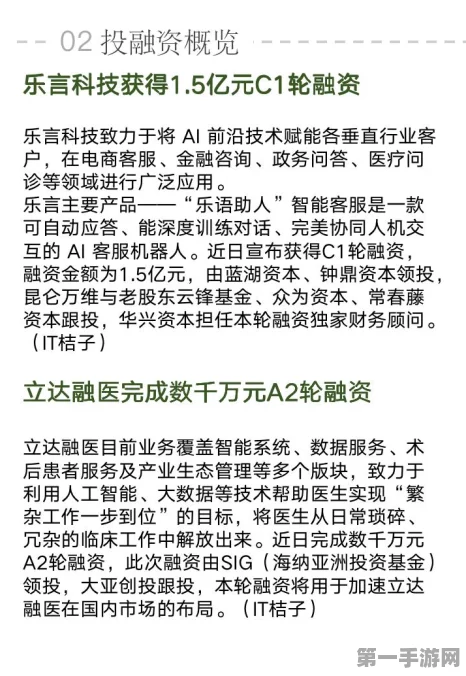 02 投融资概览

乐言科技获得1.5亿元C1轮融资

乐言科技致力于将 AI 前沿技术赋能各垂直行业客户，在电商客服、金融咨询、政务问答、医疗问诊等领域进行广泛应用。
乐言主要产品——“乐语助人”智能客服是一款可自动应答、能深度训练对话、完美协同人机交互的 AI 客服机器人。近日宣布获得C1轮融资，融资金额为1.5亿元，由蓝湖资本、钟鼎资本领投，昆仑万维与老股东云锋基金、众为资本、常春藤资本跟投，华兴资本担任本轮融资独家财务顾问。（IT桔子）

立达融医完成数千万元A2轮融资

立达融医目前业务覆盖智能系统、数据服务、术后患者服务及产业生态管理等多个版块，致力于利用人工智能、大数据等技术帮助医生实现“繁杂工作一步到位”的目标，将医生从日常琐碎、冗杂的临床工作中解放出来。近日完成数千万元A2轮融资，此次融资由SIG（海纳亚洲投资基金）领投，大亚创投跟投，本轮融资将用于加速立达融医在国内市场的布局。（IT桔子）

第一手游网